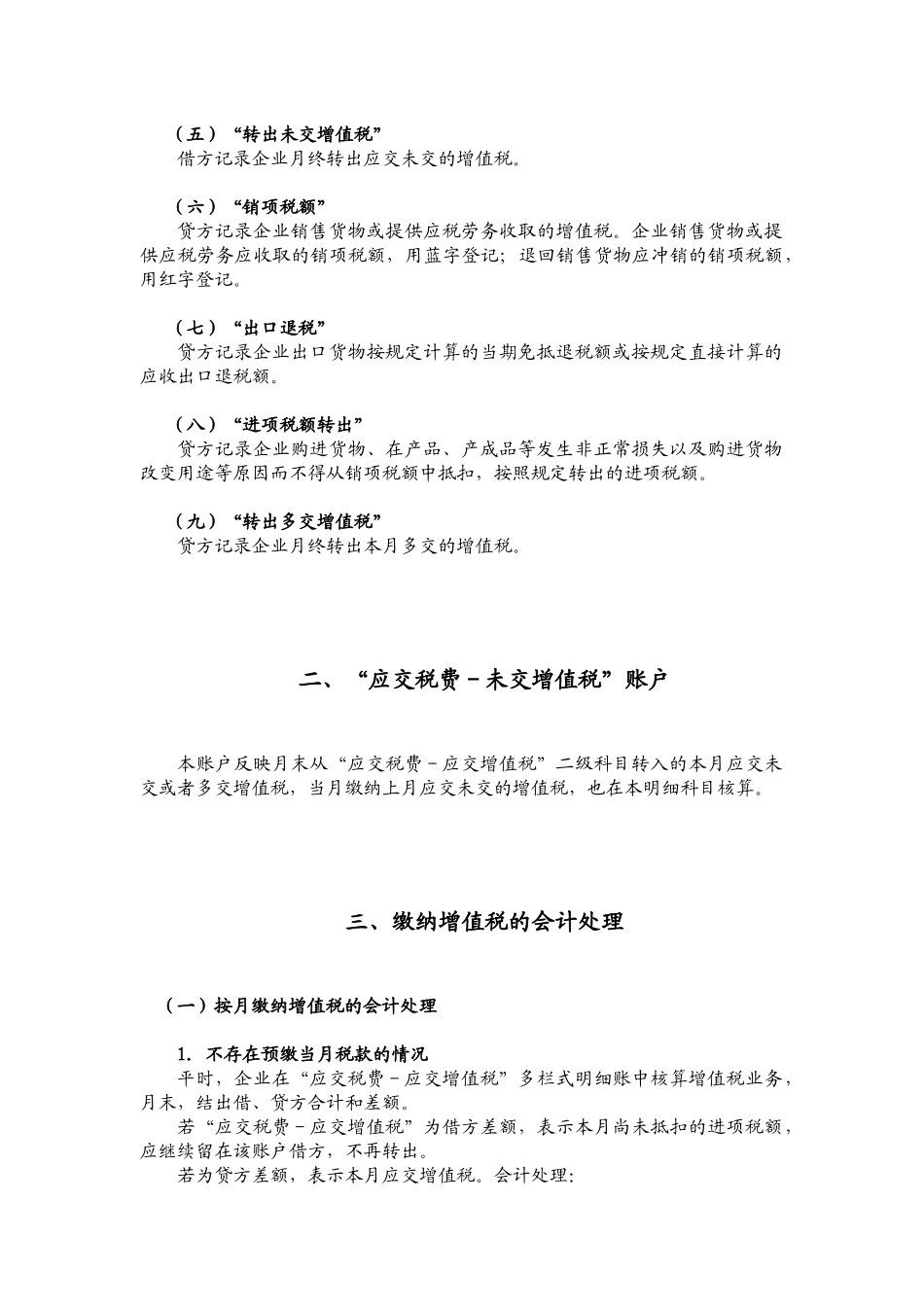 （五）“转出未交增值税”
借方记录企业月终转出应交未交的增值税。

（六）“销项税额”
贷方记录企业销售货物或提供应税劳务收取的增值税。企业销售货物或提供应税劳务应收取的销项税额，用蓝字登记；退回销售货物应冲销的销项税额，用红字登记。

（七）“出口退税”
贷方记录企业出口货物按规定计算的当期免抵退税额或按规定直接计算的应收出口退税额。

（八）“进项税额转出”
贷方记录企业购进货物、在产品、产成品等发生非正常损失以及购进货物改变用途等原因而不得从销项税额中抵扣，按照规定转出的进项税额。

（九）“转出多交增值税”
贷方记录企业月终转出本月多交的增值税。

二、“应交税费－未交增值税”账户

本账户反映月末从“应交税费－应交增值税”二级科目转入的本月应交未交或者多交增值税，当月缴纳上月应交未交的增值税，也在本明细科目核算。

三、缴纳增值税的会计处理

（一）按月缴纳增值税的会计处理

1. 不存在预缴当月税款的情况
平时，企业在“应交税费－应交增值税”多栏式明细账中核算增值税业务，月末，结出借、贷方合计和差额。
若“应交税费－应交增值税”为借方差额，表示本月尚未抵扣的进项税额，应继续留在该账户借方，不再转出。
若为贷方差额，表示本月应交增值税。会计处理：